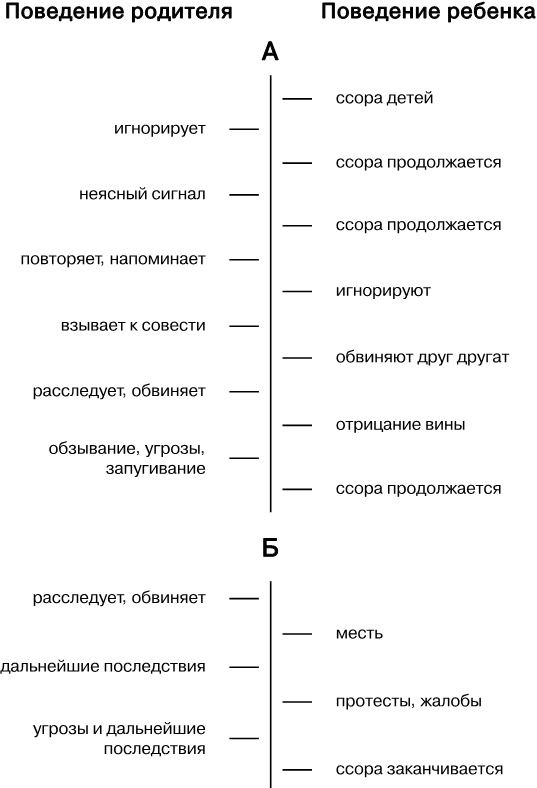 Поведение родителя

Поведение ребенка

А

ссора детей

игнорирует

ссора продолжается

неясный сигнал

ссора продолжается

повторяет, напоминает

игнорируют

взывает к совести

обвиняют друг другат

расследует, обвиняет

отрицание вины

обзывание, угрозы, запугивание

ссора продолжается

Б

расследует, обвиняет

месть

дальнейшие последствия

протесты, жалобы

угрозы и дальнейшие последствия

ссора заканчивается